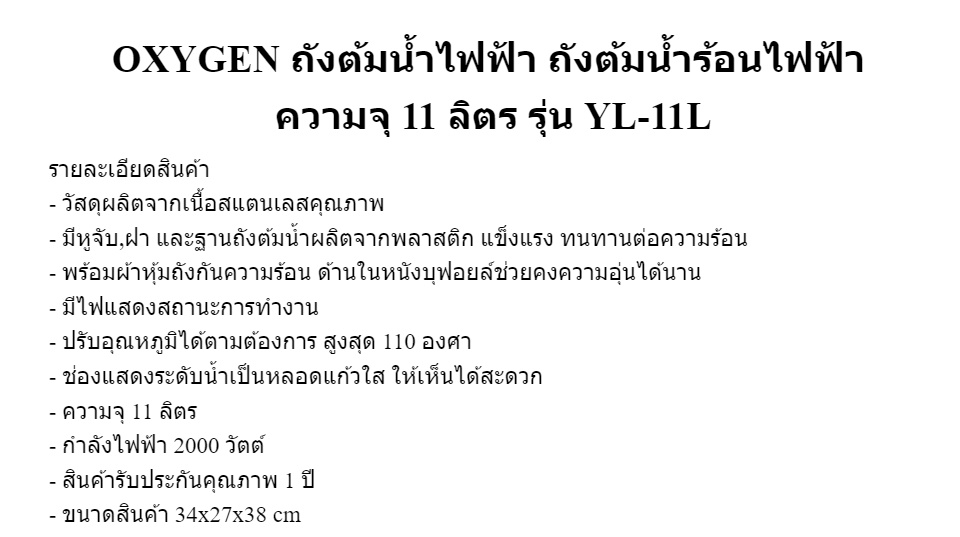 OXYGEN ถังต้มน้ำไฟฟ้า ถังต้มน้ำร้อนไฟฟ้า ความจุ 11 ลิตร รุ่น YL-11L

รายละเอียดสินค้า
- วัสดุผลิตจากเนื้อสแตนเลสคุณภาพ
- มีหูจับ,ฝา และฐานถังต้มน้ำผลิตจากพลาสติก แข็งแรง ทนทานต่อความร้อน
- พร้อมผ้าหุ้มถังกันความร้อน ด้านในหนังบุฟอยล์ช่วยคงความอุ่นได้นาน
- มีไฟแสดงสถานะการทำงาน
- ปรับอุณหภูมิได้ตามต้องการ สูงสุด 110 องศา
- ช่องแสดงระดับน้ำเป็นหลอดแก้วใส ให้เห็นได้สะดวก
- ความจุ 11 ลิตร
- กำลังไฟฟ้า 2000 วัตต์
- สินค้ารับประกันคุณภาพ 1 ปี
- ขนาดสินค้า 34x27x38 cm